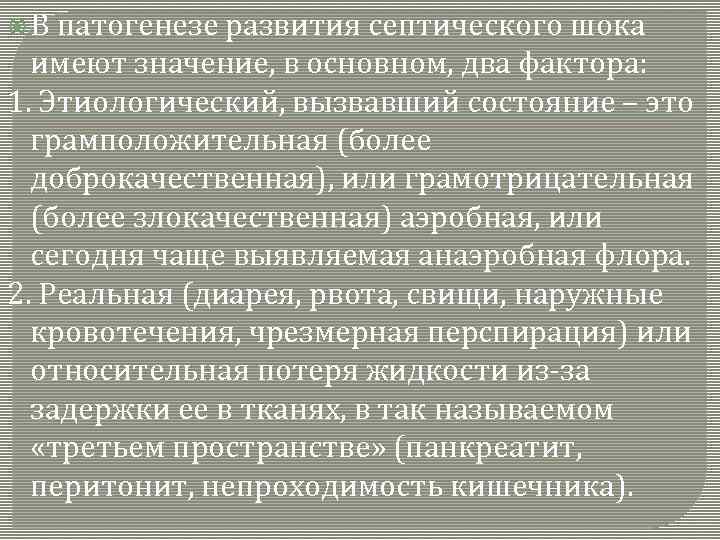 В патогенезе развития септического шока имеют значение, в основном, два фактора:
1. Этиологический, вызвавший состояние – это грамположительная (более доброкачественная), или грамотрицательная (более злокачественная) аэробная, или сегодня чаще выявляемая анаэробная флора.
2. Реальная (диарея, рвота, свищи, наружные кровотечения, чрезмерная перспирация) или относительная потеря жидкости из-за задержки ее в тканях, в так называемом «третьем пространстве» (панкреатит, перитонит, непроходимость кишечника).